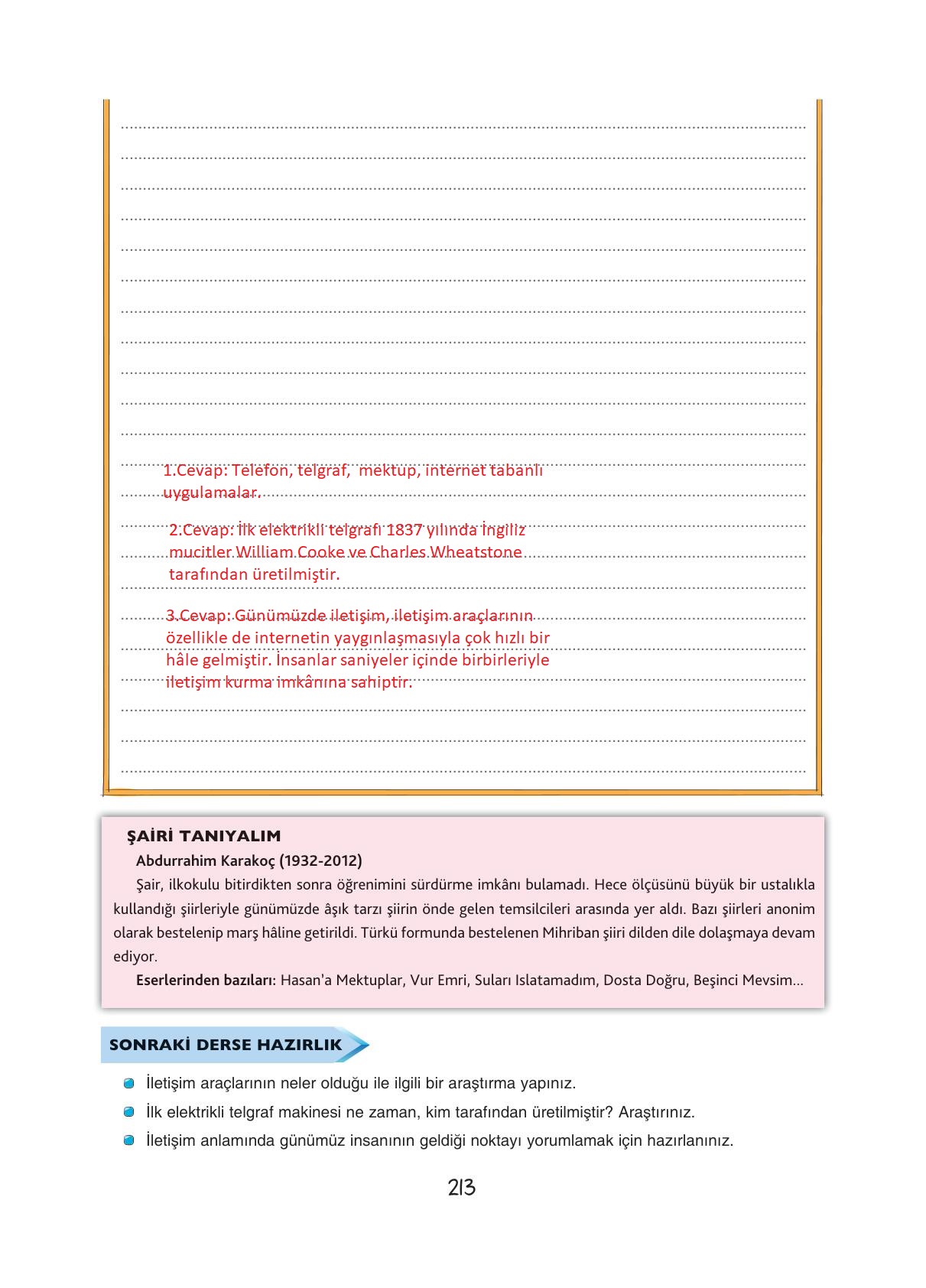 1.Cevap: Telefon, telgraf,  mektup, internet tabanlı uygulamalar.

2.Cevap: İlk elektrikli telgrafı 1837 yılında İngiliz mucitler William Cooke ve Charles Wheatstone tarafından üretilmiştir.

3.Cevap: Günümüzde iletişim, iletişim araçlarının özellikle de internetin yaygınlaşmasıyla çok hızlı bir hâle gelmiştir. İnsanlar saniyeler içinde birbirleriyle iletişim kurma imkânına sahiptir.

ŞAİRİ TANIYALIM

Abdurrahim Karakoç (1932-2012)

Şair, ilkokulu bitirdikten sonra öğrenimini sürdürme imkânı bulamadı. Hece ölçüsünü büyük bir ustalıkla kullandığı şiirleriyle günümüzde âşık tarzı şiirin önde gelen temsilcileri arasında yer aldı. Bazı şiirleri anonim olarak bestelenip marş hâline getirildi. Türkü formunda bestelenen Mihriban şiiri dilden dile dolaşmaya devam ediyor.

Eserlerinden bazıları: Hasan'a Mektuplar, Vur Emri, Suları Islatamadım, Dosta Doğru, Beşinci Mevsim...

SONRAKİ DERSE HAZIRLIK

İletişim araçlarının neler olduğu ile ilgili bir araştırma yapınız.

İlk elektrikli telgraf makinesi ne zaman, kim tarafından üretilmiştir? Araştırınız.

İletişim anlamında günümüz insanının geldiği noktayı yorumlamak için hazırlanınız.

213